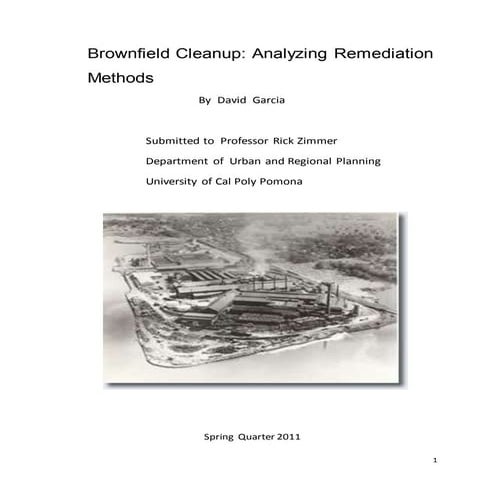 Brownfield Cleanup: Analyzing Remediation Methods

By David Garcia

Submitted to Professor Rick Zimmer
Department of Urban and Regional Planning
University of Cal Poly Pomona

Spring Quarter 2011

1